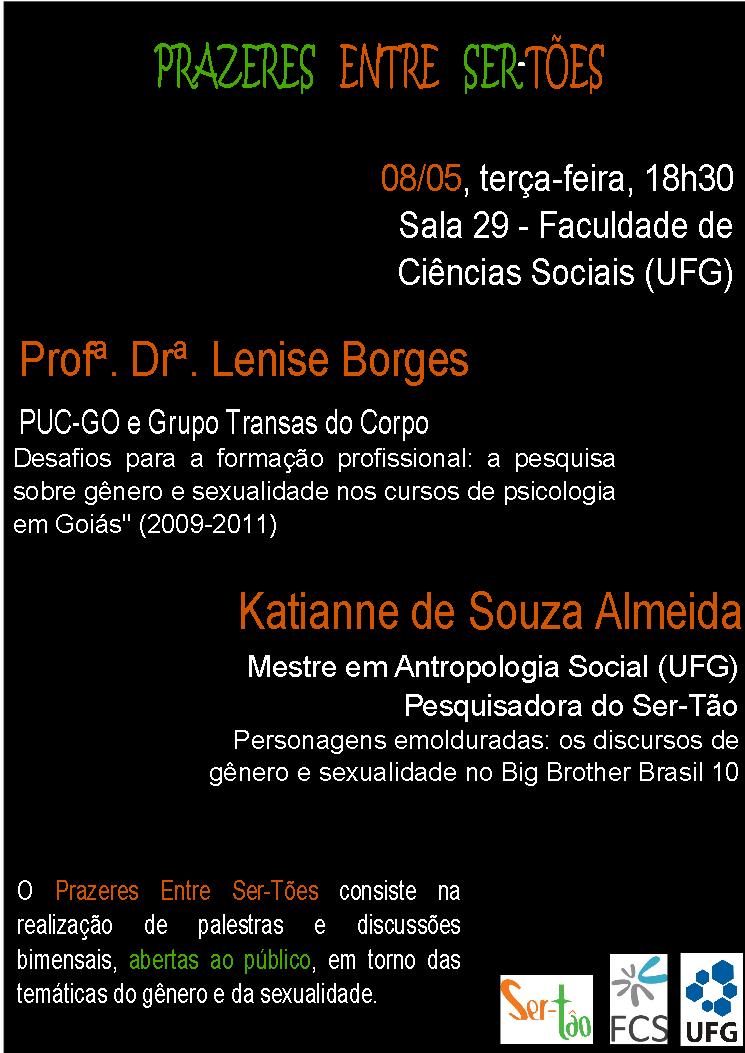 PRAZERES ENTRE SER-TÕES

08/05, terça-feira, 18h30
Sala 29 - Faculdade de Ciências Sociais (UFG)

Profª. Drª. Lenise Borges

PUC-GO e Grupo Transas do Corpo
Desafios para a formação profissional: a pesquisa sobre gênero e sexualidade nos cursos de psicologia em Goiás" (2009-2011)

Katianne de Souza Almeida

Mestre em Antropologia Social (UFG)
Pesquisadora do Ser-Tão
Personagens emolduradas: os discursos de gênero e sexualidade no Big Brother Brasil 10

O Prazeres Entre Ser-Tões consiste na realização de palestras e discussões bimensais, abertas ao público, em torno das temáticas do gênero e da sexualidade.

Ser-tão
FCS
UFG